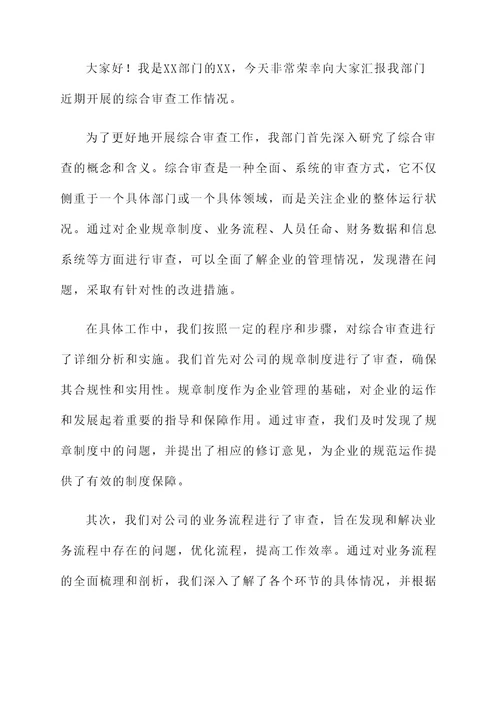 大家好！我是XX部门的XX，今天非常荣幸向大家汇报我部门近期开展的综合审查工作情况。

为了更好地开展综合审查工作，我部门首先深入研究了综合审查的概念和含义。综合审查是一种全面、系统的审查方式，它不仅侧重于一个具体部门或一个具体领域，而是关注企业的整体运行状况。通过对企业规章制度、业务流程、人员任命、财务数据和信息系统等方面进行审查，可以全面了解企业的管理情况，发现潜在问题，采取有针对性的改进措施。

在具体工作中，我们按照一定的程序和步骤，对综合审查进行了详细分析和实施。我们首先对公司的规章制度进行了审查，确保其合规性和实用性。规章制度作为企业管理的基础，对企业的运作和发展起着重要的指导和保障作用。通过审查，我们及时发现了规章制度中的问题，并提出了相应的修订意见，为企业的规范运作提供了有效的制度保障。

其次，我们对公司的业务流程进行了审查，旨在发现和解决业务流程中存在的问题，优化流程，提高工作效率。通过对业务流程的全面梳理和剖析，我们深入了解了各个环节的具体情况，并根据